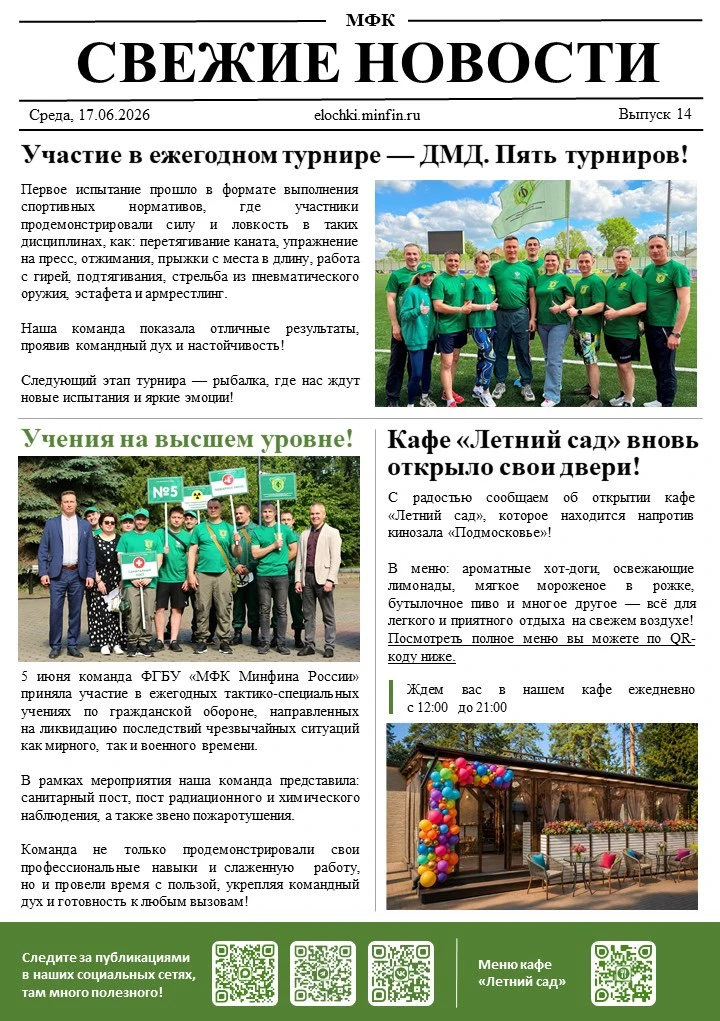 МФК

СВЕЖИЕ НОВОСТИ

Среда, 17.06.2026

elochki.minfin.ru

Выпуск 14

Участие в ежегодном турнире — ДМД. Пять турниров!

Первое испытание прошло в формате выполнения спортивных нормативов, где участники продемонстрировали силу и ловкость в таких дисциплинах, как: перетягивание каната, упражнение на пресс, отжимания, прыжки с места в длину, работа с гирей, подтягивания, стрельба из пневматического оружия, эстафета и армрестлинг.

Наша команда показала отличные результаты, проявив командный дух и настойчивость!

Следующий этап турнира — рыбалка, где нас ждут новые испытания и яркие эмоции!

Учения на высшем уровне!

№5

5 июня команда ФГБУ «МФК Минфина России» приняла участие в ежегодных тактико-специальных учениях по гражданской обороне, направленных на ликвидацию последствий чрезвычайных ситуаций как мирного, так и военного времени.

В рамках мероприятия наша команда представила: санитарный пост, пост радиационного и химического наблюдения, а также звено пожаротушения.

Команда не только продемонстрировали свои профессиональные навыки и слаженную работу, но и провели время с пользой, укрепляя командный дух и готовность к любым вызовам!

Кафе «Летний сад» вновь открыло свои двери!

С радостью сообщаем об открытии кафе «Летний сад», которое находится напротив кинозала «Подмосковье»!

В меню: ароматные хот-доги, освежающие лимонады, мягкое мороженое в рожке, бутылочное пиво и многое другое — всё для легкого и приятного отдыха на свежем воздухе! Посмотреть полное меню вы можете по QR-коду ниже.

Ждем вас в нашем кафе ежедневно с 12:00 до 21:00

Следите за публикациями в наших социальных сетях, там много полезного!

Меню кафе «Летний сад»